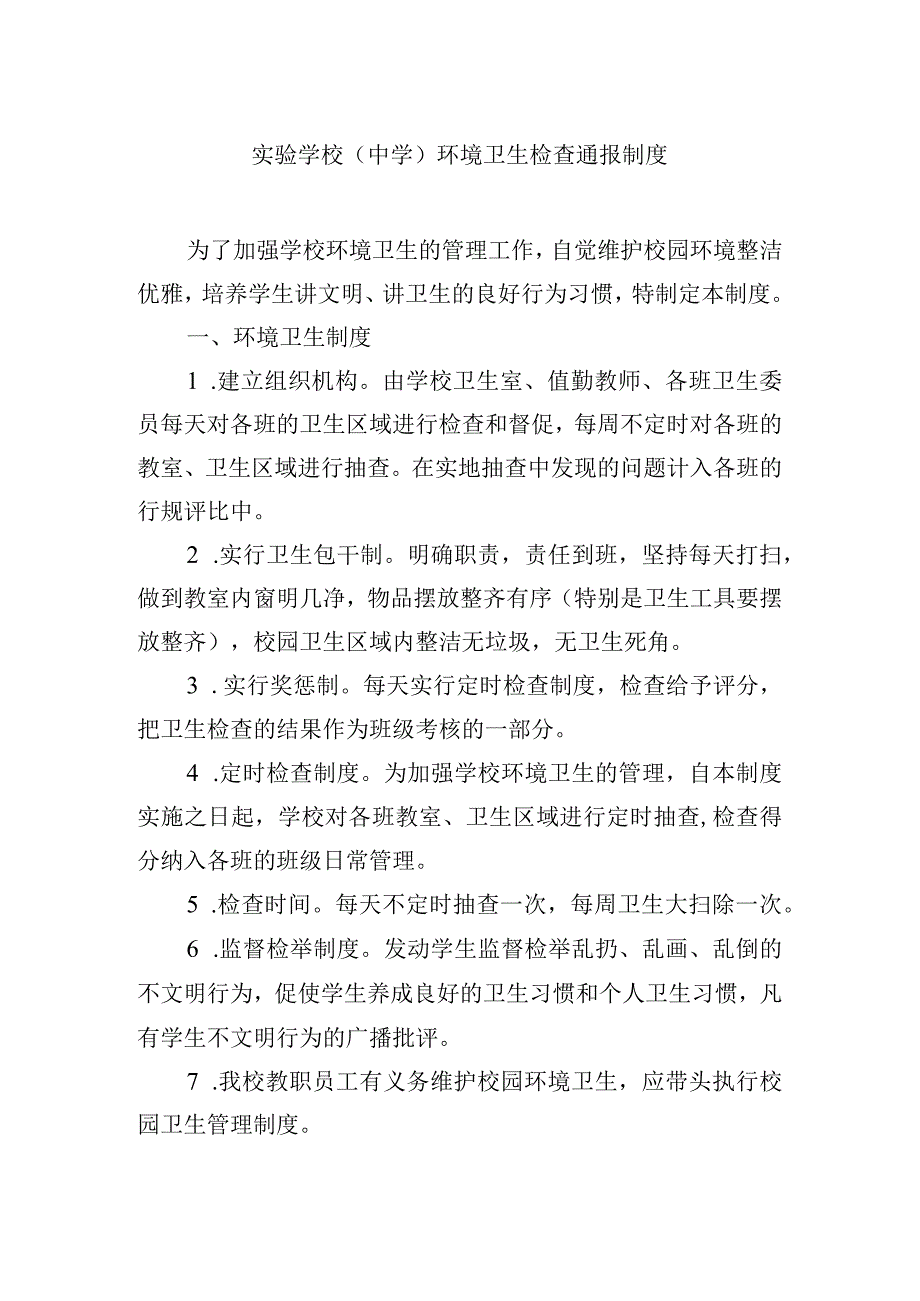 实验学校（中学）环境卫生检查通报制度

为了加强学校环境卫生的管理工作，自觉维护校园环境整洁优雅，培养学生讲文明、讲卫生的良好行为习惯，特制定本制度。

一、环境卫生制度

1 .建立组织机构。由学校卫生室、值勤教师、各班卫生委员每天对各班的卫生区域进行检查和督促，每周不定时对各班的教室、卫生区域进行抽查。在实地抽查中发现的问题计入各班的行规评比中。

2 .实行卫生包干制。明确职责，责任到班，坚持每天打扫，做到教室内窗明几净，物品摆放整齐有序（特别是卫生工具要摆放整齐），校园卫生区域内整洁无垃圾，无卫生死角。

3 . 实行奖惩制。每天实行定时检查制度，检查给予评分，把卫生检查的结果作为班级考核的一部分。

4 .定时检查制度。为加强学校环境卫生的管理，自本制度实施之日起，学校对各班教室、卫生区域进行定时抽查,检查得分纳入各班的班级日常管理。

5 .检查时间。每天不定时抽查一次，每周卫生大扫除一次。

6 .监督检举制度。发动学生监督检举乱扔、乱画、乱倒的不文明行为，促使学生养成良好的卫生习惯和个人卫生习惯，凡有学生不文明行为的广播批评。

7 .我校教职员工有义务维护校园环境卫生，应带头执行校园卫生管理制度。